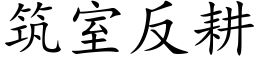 筑室反耕